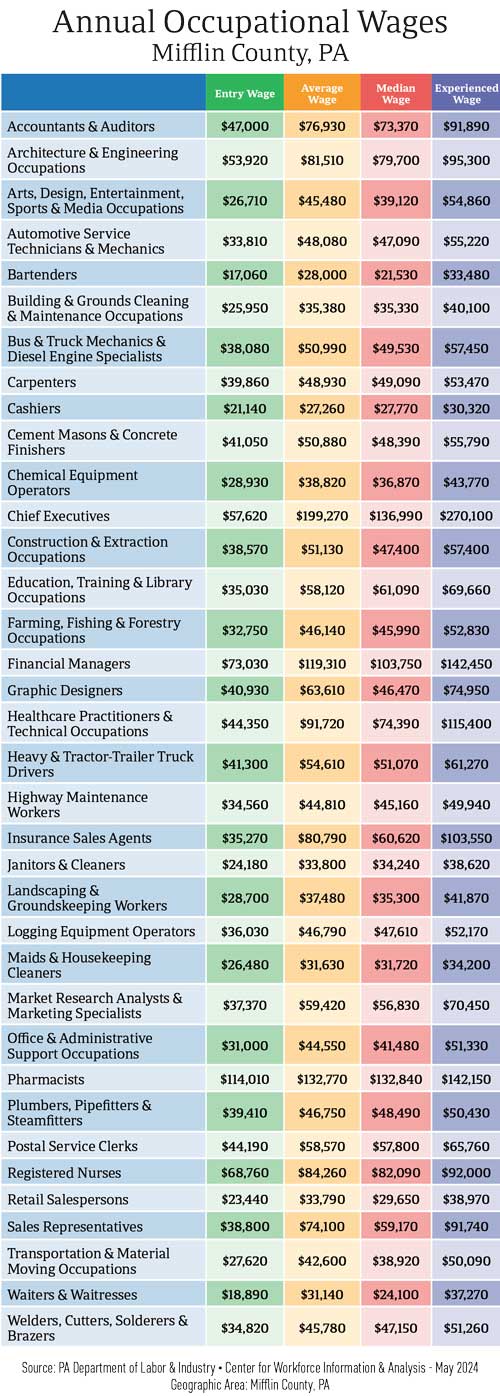 Annual Occupational Wages
Mifflin County, PA

| | Entry Wage | Average Wage | Median Wage | Experienced Wage |
|---|---|---|---|---|
| Accountants & Auditors | $47,000 | $76,930 | $73,370 | $91,890 |
| Architecture & Engineering Occupations | $53,920 | $81,510 | $79,700 | $95,300 |
| Arts, Design, Entertainment, Sports & Media Occupations | $26,710 | $45,480 | $39,120 | $54,860 |
| Automotive Service Technicians & Mechanics | $33,810 | $48,080 | $47,090 | $55,220 |
| Bartenders | $17,060 | $28,000 | $21,530 | $33,480 |
| Building & Grounds Cleaning & Maintenance Occupations | $25,950 | $35,380 | $35,330 | $40,100 |
| Bus & Truck Mechanics & Diesel Engine Specialists | $38,080 | $50,990 | $49,530 | $57,450 |
| Carpenters | $39,860 | $48,930 | $49,090 | $53,470 |
| Cashiers | $21,140 | $27,260 | $27,770 | $30,320 |
| Cement Masons & Concrete Finishers | $41,050 | $50,880 | $48,390 | $55,790 |
| Chemical Equipment Operators | $28,930 | $38,820 | $36,870 | $43,770 |
| Chief Executives | $57,620 | $199,270 | $136,990 | $270,100 |
| Construction & Extraction Occupations | $38,570 | $51,130 | $47,400 | $57,400 |
| Education, Training & Library Occupations | $35,030 | $58,120 | $61,090 | $69,660 |
| Farming, Fishing & Forestry Occupations | $32,750 | $46,140 | $45,990 | $52,830 |
| Financial Managers | $73,030 | $119,310 | $103,750 | $142,450 |
| Graphic Designers | $40,930 | $63,610 | $46,470 | $74,950 |
| Healthcare Practitioners & Technical Occupations | $44,350 | $91,720 | $74,390 | $115,400 |
| Heavy & Tractor-Trailer Truck Drivers | $41,300 | $54,610 | $51,070 | $61,270 |
| Highway Maintenance Workers | $34,560 | $44,810 | $45,160 | $49,940 |
| Insurance Sales Agents | $35,270 | $80,790 | $60,620 | $103,550 |
| Janitors & Cleaners | $24,180 | $33,800 | $34,240 | $38,620 |
| Landscaping & Groundskeeping Workers | $28,700 | $37,480 | $35,300 | $41,870 |
| Logging Equipment Operators | $36,030 | $46,790 | $47,610 | $52,170 |
| Maids & Housekeeping Cleaners | $26,480 | $31,630 | $31,720 | $34,200 |
| Market Research Analysts & Marketing Specialists | $37,370 | $59,420 | $56,830 | $70,450 |
| Office & Administrative Support Occupations | $31,000 | $44,550 | $41,480 | $51,330 |
| Pharmacists | $114,010 | $132,770 | $132,840 | $142,150 |
| Plumbers, Pipefitters & Steamfitters | $39,410 | $46,750 | $48,490 | $50,430 |
| Postal Service Clerks | $44,190 | $58,570 | $57,800 | $65,760 |
| Registered Nurses | $68,760 | $84,260 | $82,090 | $92,000 |
| Retail Salespersons | $23,440 | $33,790 | $29,650 | $38,970 |
| Sales Representatives | $38,800 | $74,100 | $59,170 | $91,740 |
| Transportation & Material Moving Occupations | $27,620 | $42,600 | $38,920 | $50,090 |
| Waiters & Waitresses | $18,890 | $31,140 | $24,100 | $37,270 |
| Welders, Cutters, Solderers & Brazers | $34,820 | $45,780 | $47,150 | $51,260 |

Source: PA Department of Labor & Industry • Center for Workforce Information & Analysis - May 2024
Geographic Area: Mifflin County, PA